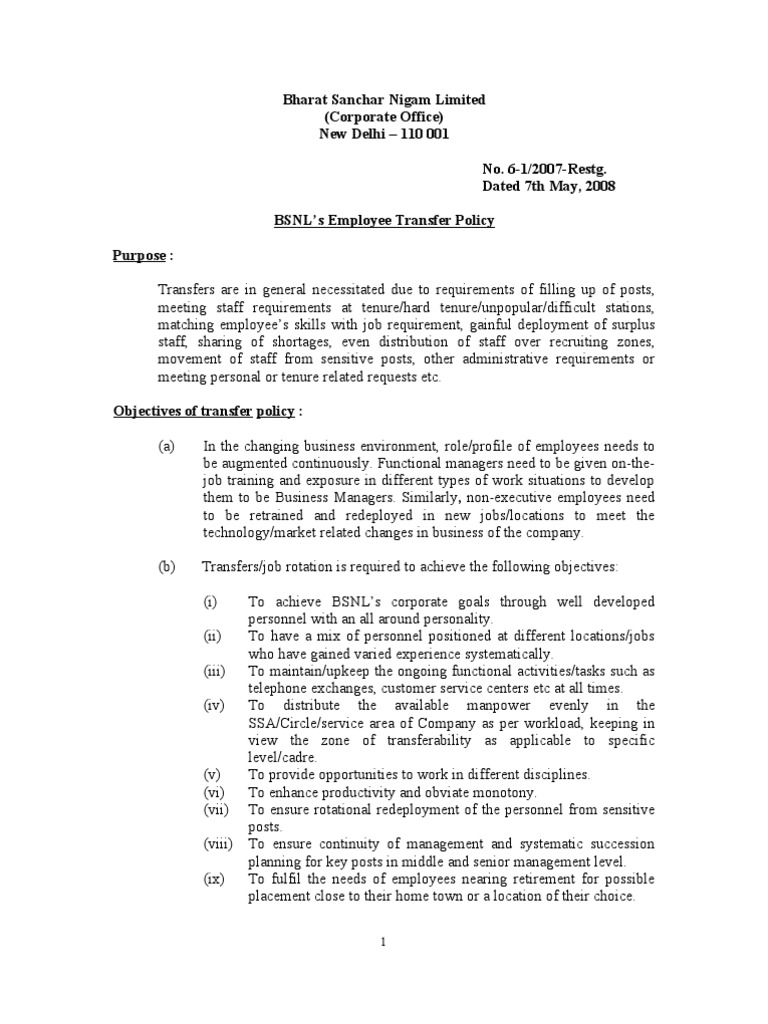 Bharat Sanchar Nigam Limited
(Corporate Office)
New Delhi – 110 001

No. 6-1/2007-Restg.
Dated 7th May, 2008

BSNL's Employee Transfer Policy

Purpose :

Transfers are in general necessitated due to requirements of filling up of posts, meeting staff requirements at tenure/hard tenure/unpopular/difficult stations, matching employee's skills with job requirement, gainful deployment of surplus staff, sharing of shortages, even distribution of staff over recruiting zones, movement of staff from sensitive posts, other administrative requirements or meeting personal or tenure related requests etc.

Objectives of transfer policy :

(a) In the changing business environment, role/profile of employees needs to be augmented continuously. Functional managers need to be given on-the-job training and exposure in different types of work situations to develop them to be Business Managers. Similarly, non-executive employees need to be retrained and redeployed in new jobs/locations to meet the technology/market related changes in business of the company.

(b) Transfers/job rotation is required to achieve the following objectives:

(i) To achieve BSNL's corporate goals through well developed personnel with an all around personality.
(ii) To have a mix of personnel positioned at different locations/jobs who have gained varied experience systematically.
(iii) To maintain/upkeep the ongoing functional activities/tasks such as telephone exchanges, customer service centers etc at all times.
(iv) To distribute the available manpower evenly in the SSA/Circle/service area of Company as per workload, keeping in view the zone of transferability as applicable to specific level/cadre.
(v) To provide opportunities to work in different disciplines.
(vi) To enhance productivity and obviate monotony.
(vii) To ensure rotational redeployment of the personnel from sensitive posts.
(viii) To ensure continuity of management and systematic succession planning for key posts in middle and senior management level.
(ix) To fulfil the needs of employees nearing retirement for possible placement close to their home town or a location of their choice.

1